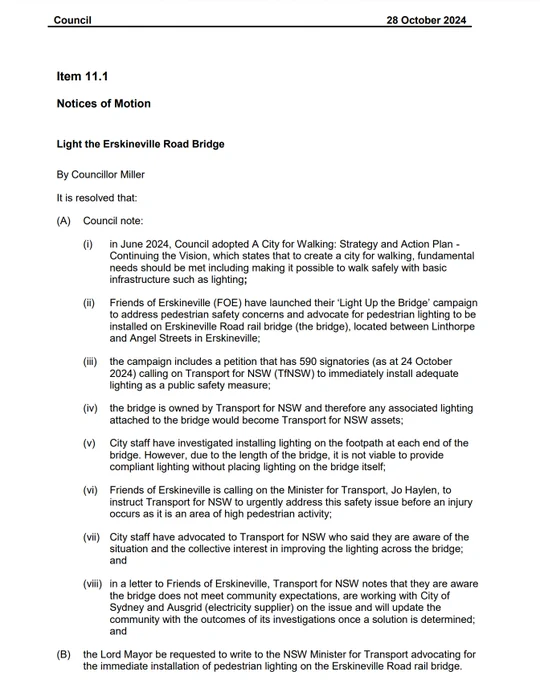 Council 28 October 2024

Item 11.1

Notices of Motion

Light the Erskineville Road Bridge

By Councillor Miller

It is resolved that:

(A) Council note:

(i) in June 2024, Council adopted A City for Walking: Strategy and Action Plan - Continuing the Vision, which states that to create a city for walking, fundamental needs should be met including making it possible to walk safely with basic infrastructure such as lighting;

(ii) Friends of Erskineville (FOE) have launched their 'Light Up the Bridge' campaign to address pedestrian safety concerns and advocate for pedestrian lighting to be installed on Erskineville Road rail bridge (the bridge), located between Linthorpe and Angel Streets in Erskineville;

(iii) the campaign includes a petition that has 590 signatories (as at 24 October 2024) calling on Transport for NSW (TfNSW) to immediately install adequate lighting as a public safety measure;

(iv) the bridge is owned by Transport for NSW and therefore any associated lighting attached to the bridge would become Transport for NSW assets;

(v) City staff have investigated installing lighting on the footpath at each end of the bridge. However, due to the length of the bridge, it is not viable to provide compliant lighting without placing lighting on the bridge itself;

(vi) Friends of Erskineville is calling on the Minister for Transport, Jo Haylen, to instruct Transport for NSW to urgently address this safety issue before an injury occurs as it is an area of high pedestrian activity;

(vii) City staff have advocated to Transport for NSW who said they are aware of the situation and the collective interest in improving the lighting across the bridge; and

(viii) in a letter to Friends of Erskineville, Transport for NSW notes that they are aware the bridge does not meet community expectations, are working with City of Sydney and Ausgrid (electricity supplier) on the issue and will update the community with the outcomes of its investigations once a solution is determined; and

(B) the Lord Mayor be requested to write to the NSW Minister for Transport advocating for the immediate installation of pedestrian lighting on the Erskineville Road rail bridge.